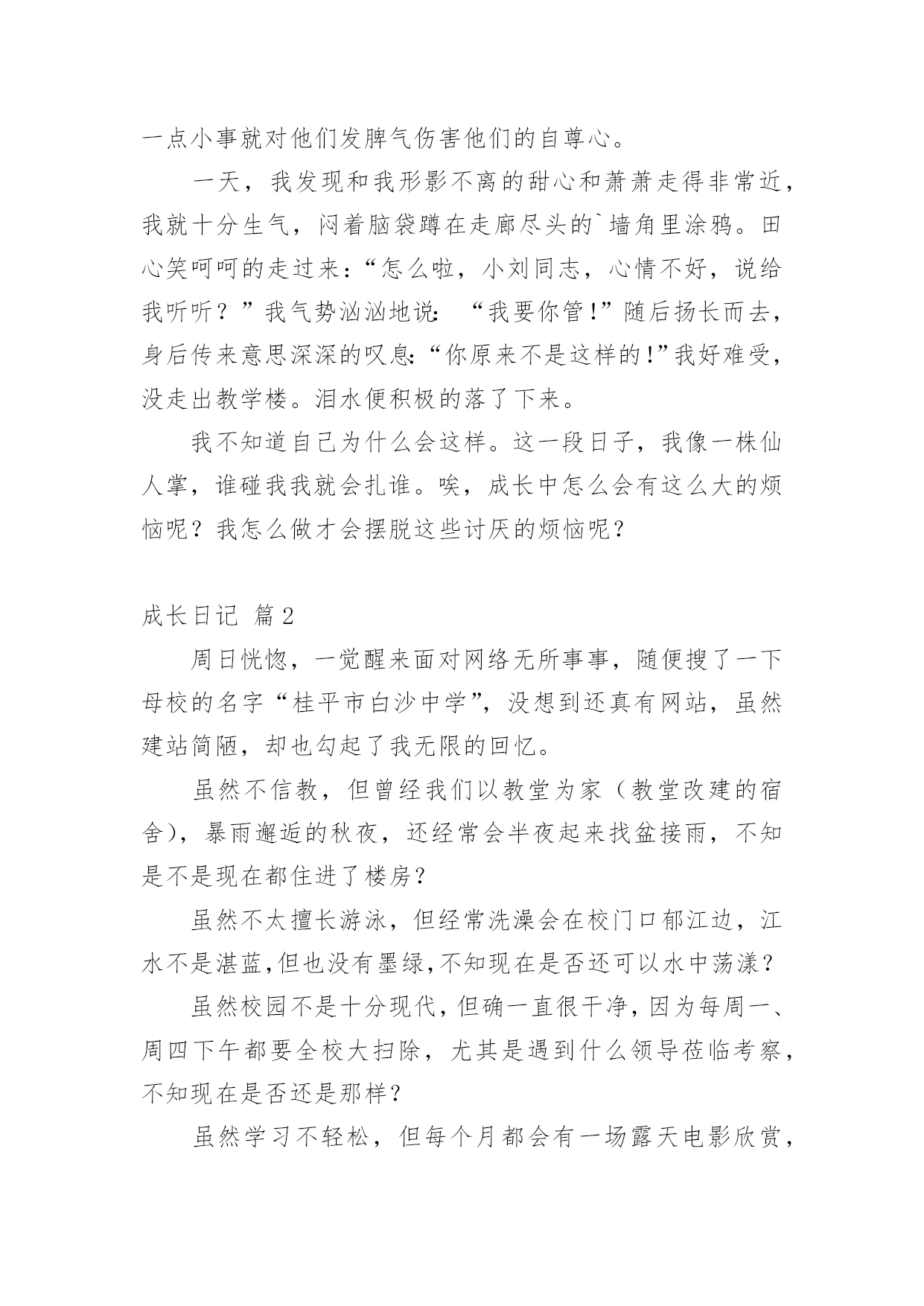 一点小事就对他们发脾气伤害他们的自尊心。

一天，我发现和我形影不离的甜心和萧萧走得非常近，我就十分生气，闷着脑袋蹲在走廊尽头的`墙角里涂鸦。田心笑呵呵的走过来：“怎么啦，小刘同志，心情不好，说给我听听？”我气势汹汹地说：“我要你管!”随后扬长而去，身后传来意思深深的叹息:“你原来不是这样的!”我好难受，没走出教学楼。泪水便积极的落了下来。

我不知道自己为什么会这样。这一段日子，我像一株仙人掌，谁碰我我就会扎谁。唉，成长中怎么会有这么大的烦恼呢？我怎么做才会摆脱这些讨厌的烦恼呢？

成长日记 篇2

周日恍惚，一觉醒来面对网络无所事事，随便搜了一下母校的名字“桂平市白沙中学”，没想到还真有网站，虽然建站简陋，却也勾起了我无限的回忆。

虽然不信教，但曾经我们以教堂为家（教堂改建的宿舍），暴雨邂逅的秋夜，还经常会半夜起来找盆接雨，不知是不是现在都住进了楼房？

虽然不太擅长游泳，但经常洗澡会在校门口郁江边，江水不是湛蓝,但也没有墨绿,不知现在是否还可以水中荡漾？

虽然校园不是十分现代,但确一直很干净,因为每周一、周四下午都要全校大扫除，尤其是遇到什么领导莅临考察，不知现在是否还是那样？

虽然学习不轻松，但每个月都会有一场露天电影欣赏，